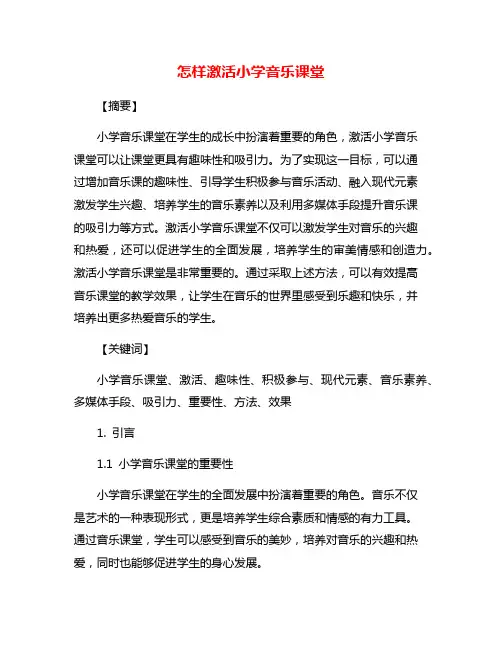 怎样激活小学音乐课堂

【摘要】

小学音乐课堂在学生的成长中扮演着重要的角色，激活小学音乐课堂可以让课堂更具有趣味性和吸引力。为了实现这一目标，可以通过增加音乐课的趣味性、引导学生积极参与音乐活动、融入现代元素激发学生兴趣、培养学生的音乐素养以及利用多媒体手段提升音乐课的吸引力等方式。激活小学音乐课堂不仅可以激发学生对音乐的兴趣和热爱，还可以促进学生的全面发展，培养学生的审美情感和创造力。激活小学音乐课堂是非常重要的。通过采取上述方法，可以有效提高音乐课堂的教学效果，让学生在音乐的世界里感受到乐趣和快乐，并培养出更多热爱音乐的学生。

【关键词】

小学音乐课堂、激活、趣味性、积极参与、现代元素、音乐素养、多媒体手段、吸引力、重要性、方法、效果

1. 引言

1.1 小学音乐课堂的重要性

小学音乐课堂在学生的全面发展中扮演着重要的角色。音乐不仅是艺术的一种表现形式，更是培养学生综合素质和情感的有力工具。通过音乐课堂，学生可以感受到音乐的美妙，培养对音乐的兴趣和热爱，同时也能够促进学生的身心发展。